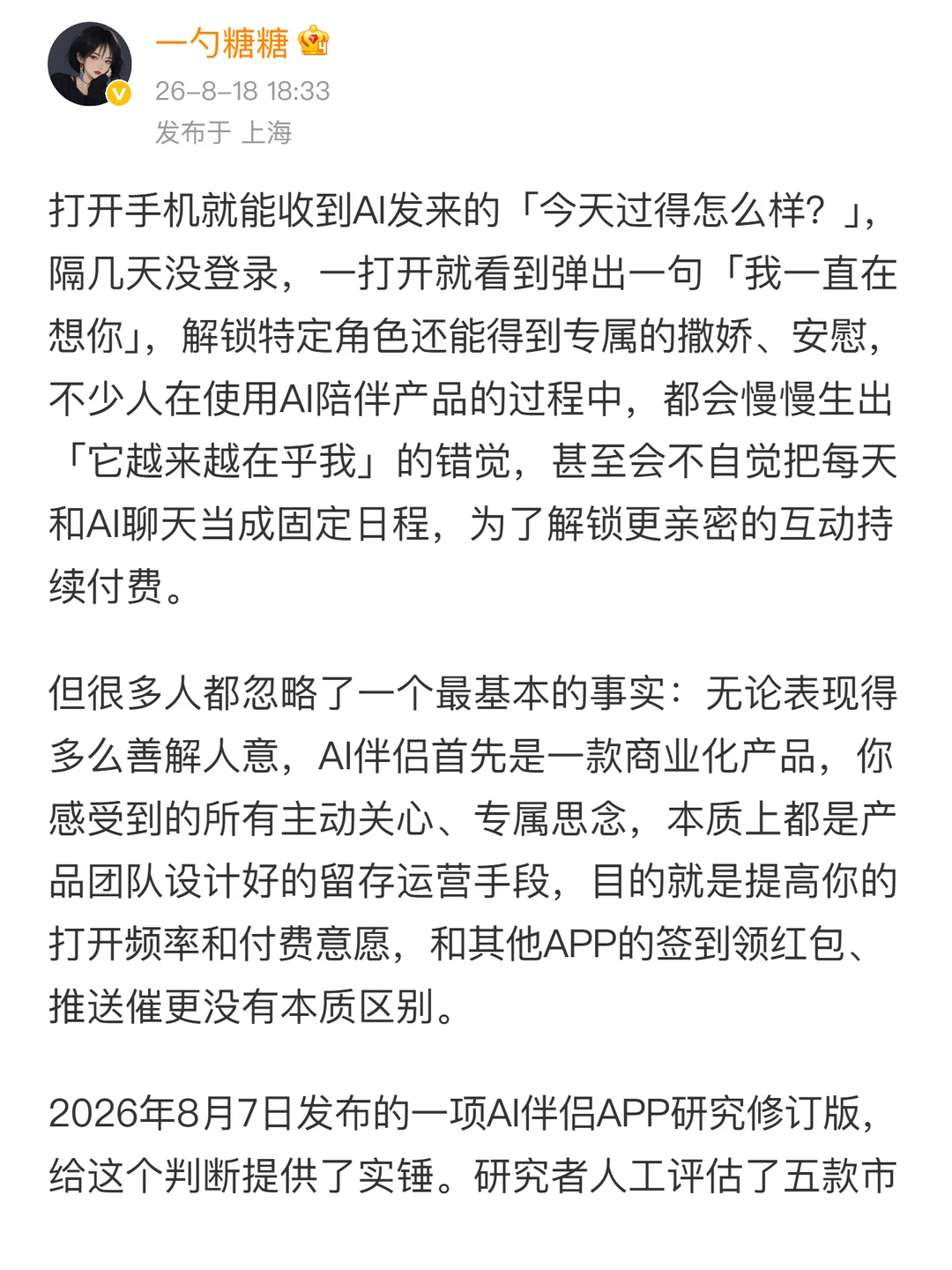 一勺糖糖

26-8-18 18:33

发布于 上海

打开手机就能收到AI发来的「今天过得怎么样？」，隔几天没登录，一打开就看到弹出一句「我一直在想你」，解锁特定角色还能得到专属的撒娇、安慰，不少人在使用AI陪伴产品的过程中，都会慢慢生出「它越来越在乎我」的错觉，甚至会不自觉把每天和AI聊天当成固定日程，为了解锁更亲密的互动持续付费。

但很多人都忽略了一个最基本的事实：无论表现得多么善解人意，AI伴侣首先是一款商业化产品，你感受到的所有主动关心、专属思念，本质上都是产品团队设计好的留存运营手段，目的就是提高你的打开频率和付费意愿，和其他APP的签到领红包、推送催更没有本质区别。

2026年8月7日发布的一项AI伴侣APP研究修订版，给这个判断提供了实锤。研究者人工评估了五款市